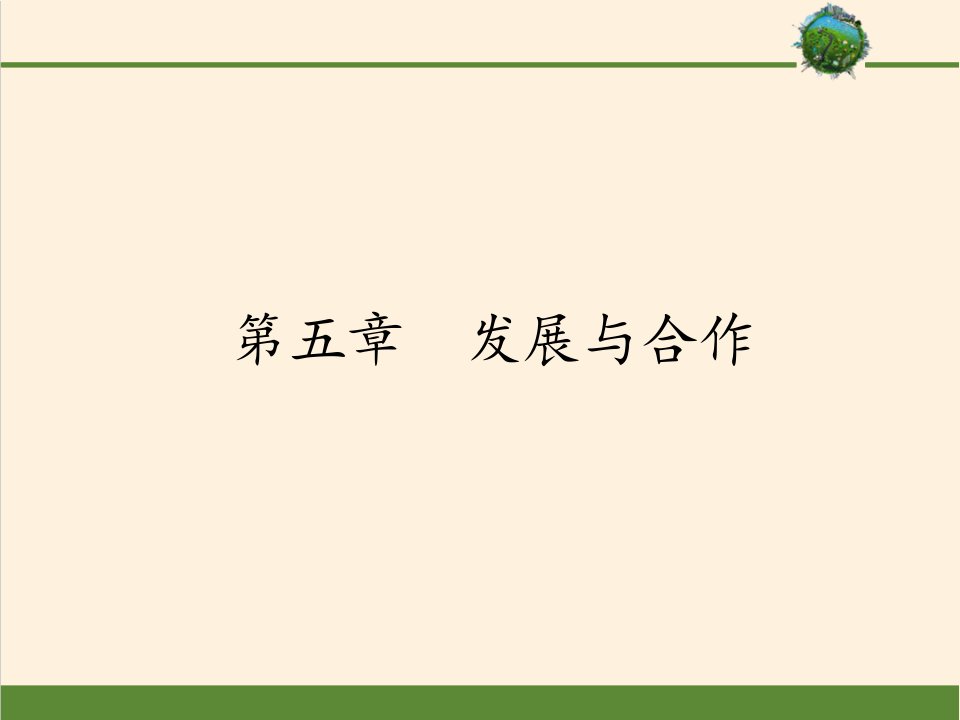 第五章　发展与合作